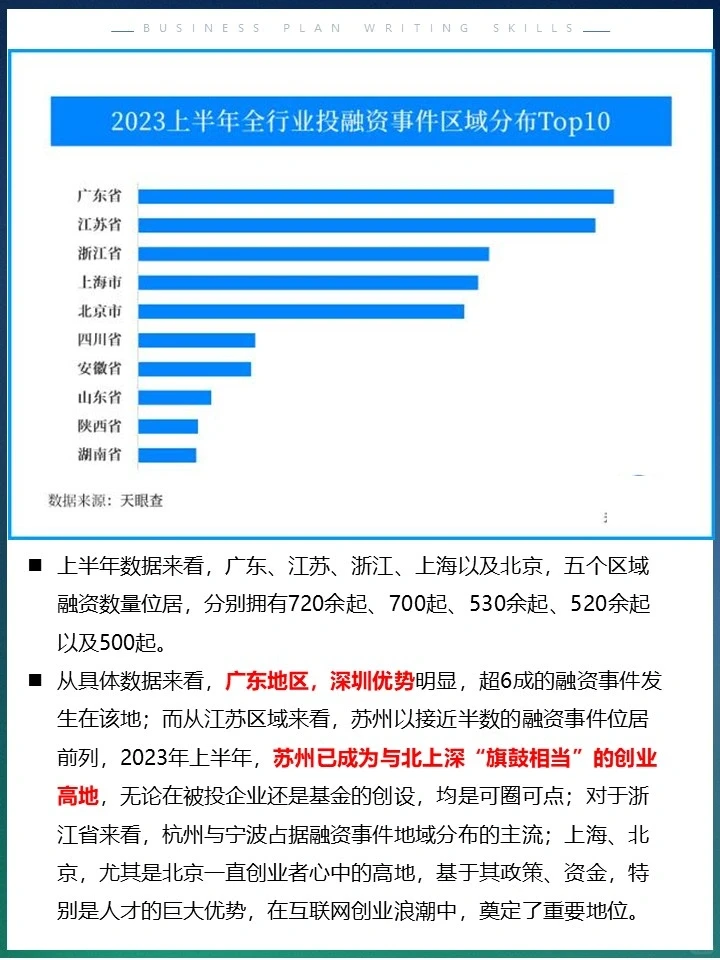 BUSINESS PLAN WRITING SKILLS

2023上半年全行业投融资事件区域分布Top10

广东省
江苏省
浙江省
上海市
北京市
四川省
安徽省
山东省
陕西省
湖南省

数据来源：天眼查

■ 上半年数据来看，广东、江苏、浙江、上海以及北京，五个区域融资数量位居，分别拥有720余起、700起、530余起、520余起以及500起。

■ 从具体数据来看，广东地区，深圳优势明显，超6成的融资事件发生在该地；而从江苏区域来看，苏州以接近半数的融资事件位居前列，2023年上半年，苏州已成为与北上深“旗鼓相当”的创业高地，无论在被投企业还是基金的创设，均是可圈可点；对于浙江省来看，杭州与宁波占据融资事件地域分布的主流；上海、北京，尤其是北京一直创业者心中的高地，基于其政策、资金，特别是人才的巨大优势，在互联网创业浪潮中，奠定了重要地位。